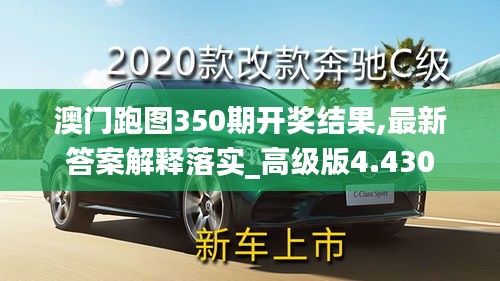 2020款改款奔驰C级

澳门跑图350期开奖结果,最新答案解释落实_高级版4.430

C-Class Sport

新车上市